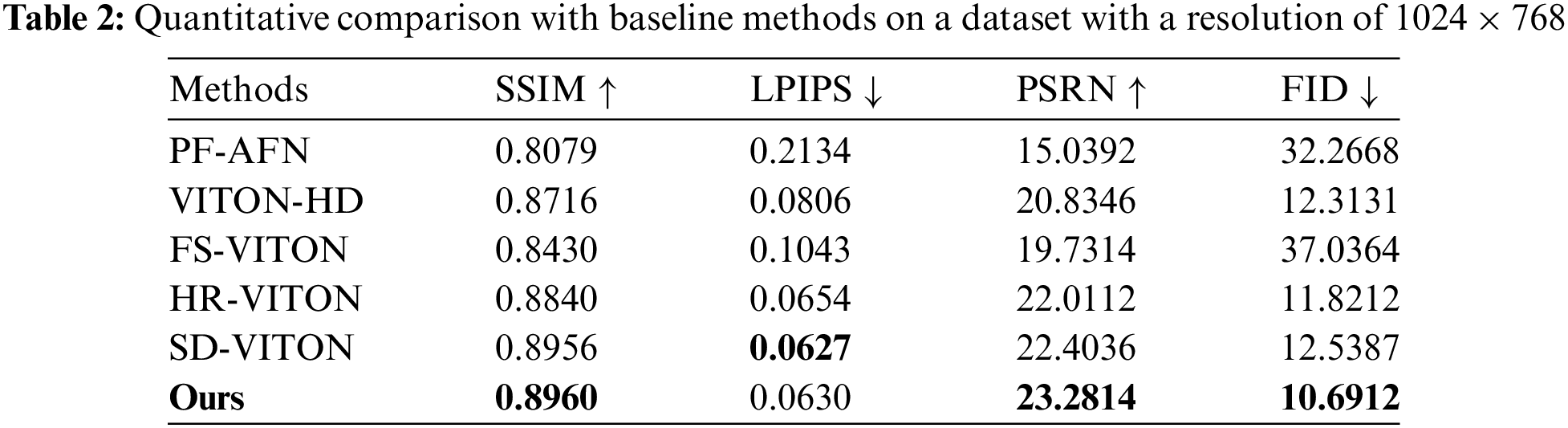 Table 2: Quantitative comparison with baseline methods on a dataset with a resolution of $1024 \times 768$

| Methods | SSIM ↑ | LPIPS ↓ | PSRN ↑ | FID ↓ |
|---|---|---|---|---|
| PF-AFN | 0.8079 | 0.2134 | 15.0392 | 32.2668 |
| VITON-HD | 0.8716 | 0.0806 | 20.8346 | 12.3131 |
| FS-VITON | 0.8430 | 0.1043 | 19.7314 | 37.0364 |
| HR-VITON | 0.8840 | 0.0654 | 22.0112 | 11.8212 |
| SD-VITON | 0.8956 | 0.0627 | 22.4036 | 12.5387 |
| Ours | 0.8960 | 0.0630 | 23.2814 | 10.6912 |